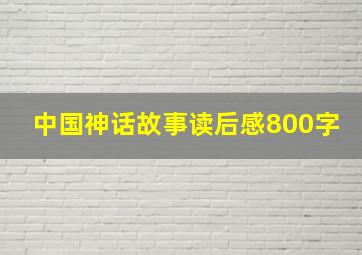 中国神话故事读后感800字